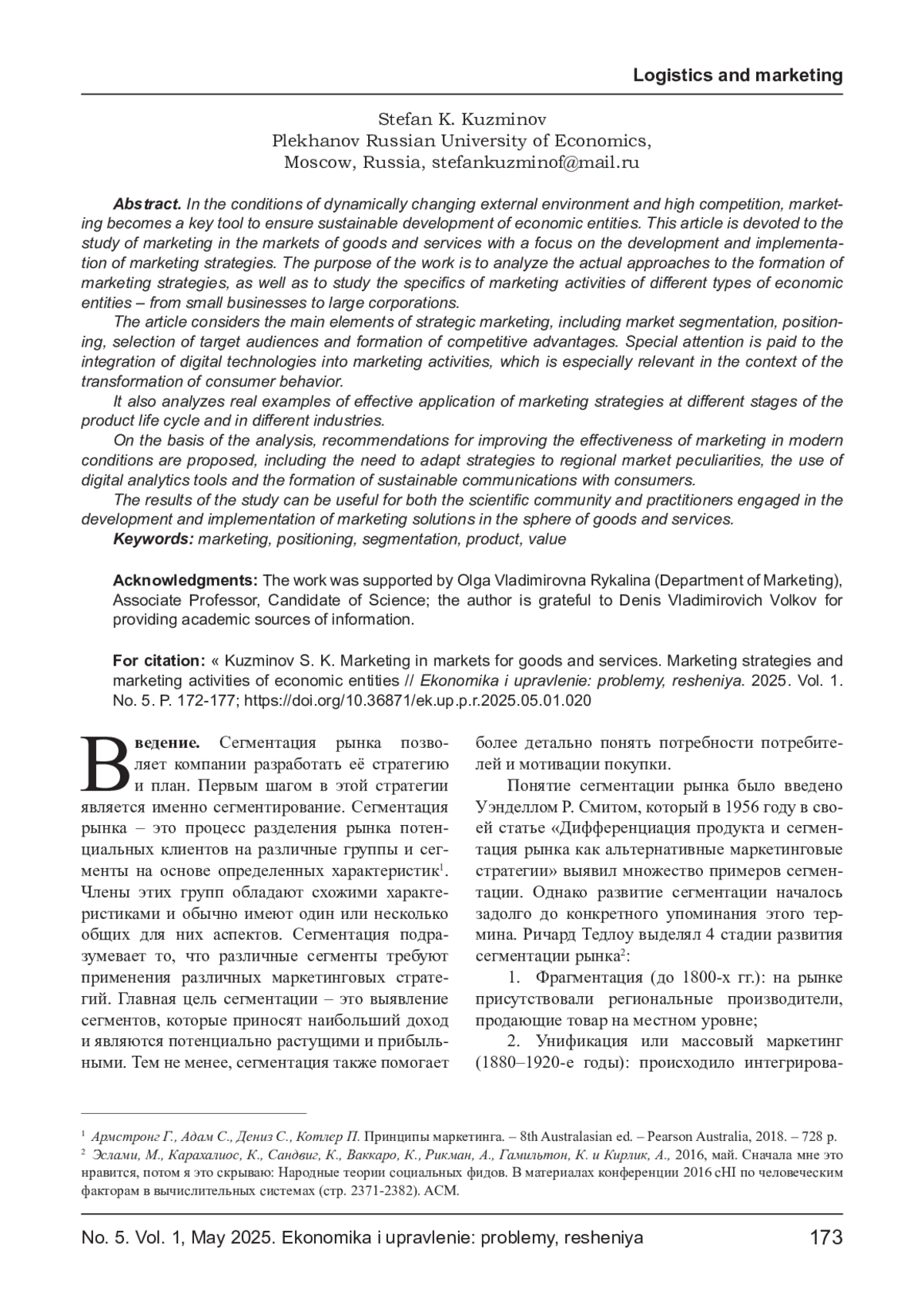 Logistics and marketing

Stefan K. Kuzminov
Plekhanov Russian University of Economics,
Moscow, Russia, stefankuzminof@mail.ru

Abstract. In the conditions of dynamically changing external environment and high competition, marketing becomes a key tool to ensure sustainable development of economic entities. This article is devoted to the study of marketing in the markets of goods and services with a focus on the development and implementation of marketing strategies. The purpose of the work is to analyze the actual approaches to the formation of marketing strategies, as well as to study the specifics of marketing activities of different types of economic entities – from small businesses to large corporations.

The article considers the main elements of strategic marketing, including market segmentation, positioning, selection of target audiences and formation of competitive advantages. Special attention is paid to the integration of digital technologies into marketing activities, which is especially relevant in the context of the transformation of consumer behavior.

It also analyzes real examples of effective application of marketing strategies at different stages of the product life cycle and in different industries.

On the basis of the analysis, recommendations for improving the effectiveness of marketing in modern conditions are proposed, including the need to adapt strategies to regional market peculiarities, the use of digital analytics tools and the formation of sustainable communications with consumers.

The results of the study can be useful for both the scientific community and practitioners engaged in the development and implementation of marketing solutions in the sphere of goods and services.

Keywords: marketing, positioning, segmentation, product, value

Acknowledgments: The work was supported by Olga Vladimirovna Rykalina (Department of Marketing), Associate Professor, Candidate of Science; the author is grateful to Denis Vladimirovich Volkov for providing academic sources of information.

For citation: « Kuzminov S. K. Marketing in markets for goods and services. Marketing strategies and marketing activities of economic entities // Ekonomika i upravlenie: problemy, resheniya. 2025. Vol. 1. No. 5. P. 172-177; https://doi.org/10.36871/ek.up.p.r.2025.05.01.020

Введение. Сегментация рынка позволяет компании разработать её стратегию и план. Первым шагом в этой стратегии является именно сегментирование. Сегментация рынка – это процесс разделения рынка потенциальных клиентов на различные группы и сегменты на основе определенных характеристик$^1$. Члены этих групп обладают схожими характеристиками и обычно имеют один или несколько общих для них аспектов. Сегментация подразумевает то, что различные сегменты требуют применения различных маркетинговых стратегий. Главная цель сегментации – это выявление сегментов, которые приносят наибольший доход и являются потенциально растущими и прибыльными. Тем не менее, сегментация также помогает более детально понять потребности потребителей и мотивации покупки.

Понятие сегментации рынка было введено Уэнделлом Р. Смитом, который в 1956 году в своей статье «Дифференциация продукта и сегментация рынка как альтернативные маркетинговые стратегии» выявил множество примеров сегментации. Однако развитие сегментации началось задолго до конкретного упоминания этого термина. Ричард Тедлоу выделял 4 стадии развития сегментации рынка$^2$:

1. Фрагментация (до 1800-х гг.): на рынке присутствовали региональные производители, продающие товар на местном уровне;

2. Унификация или массовый маркетинг (1880–1920-е годы): происходило интегрирова-

$^1$ Армстронг Г., Адам С., Дениз С., Котлер П. Принципы маркетинга. – 8th Australasian ed. – Pearson Australia, 2018. – 728 p.
$^2$ Эслами, М., Карахалиос, К., Сандвиг, К., Ваккаро, К., Рикман, А., Гамильтон, К. и Кирлик, А., 2016, май. Сначала мне это нравится, потом я это скрываю: Народные теории социальных фидов. В материалах конференции 2016 cHI по человеческим факторам в вычислительных системах (стр. 2371-2382). ACM.

No. 5. Vol. 1, May 2025. Ekonomika i upravlenie: problemy, resheniya 173